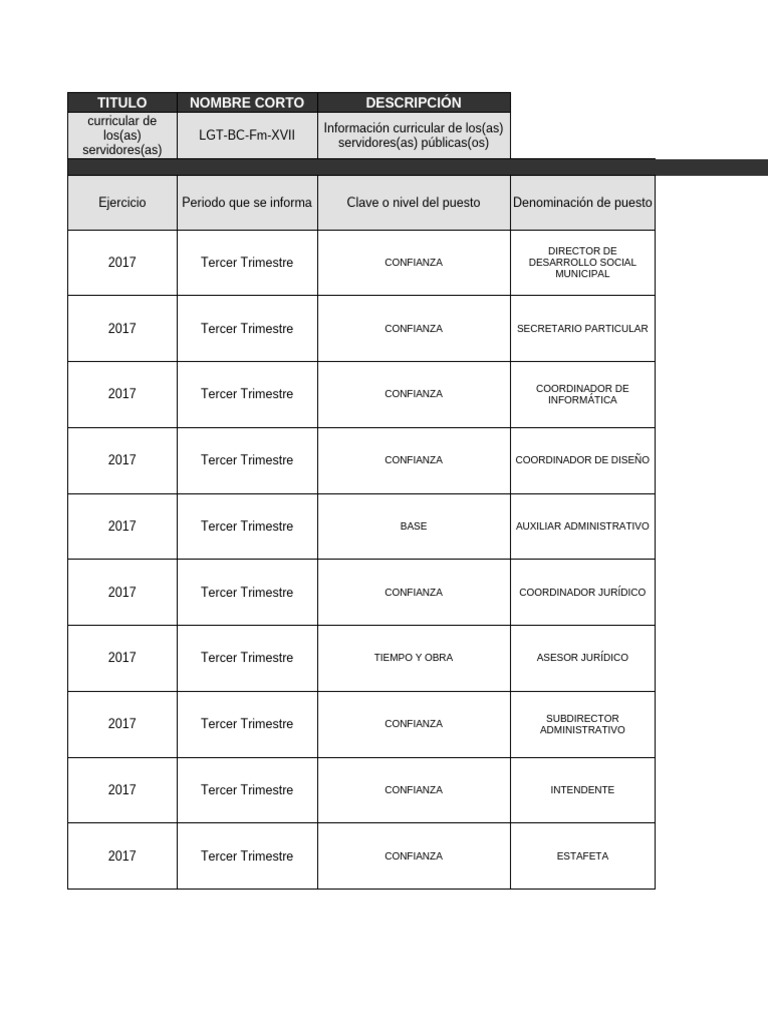 | TITULO | NOMBRE CORTO | DESCRIPCIÓN |
|---|---|---|
| curricular de los(as) servidores(as) | LGT-BC-Fm-XVII | Información curricular de los(as) servidores(as) públicas(os) |

| Ejercicio | Periodo que se informa | Clave o nivel del puesto | Denominación de puesto |
|---|---|---|---|
| 2017 | Tercer Trimestre | CONFIANZA | DIRECTOR DE DESARROLLO SOCIAL MUNICIPAL |
| 2017 | Tercer Trimestre | CONFIANZA | SECRETARIO PARTICULAR |
| 2017 | Tercer Trimestre | CONFIANZA | COORDINADOR DE INFORMÁTICA |
| 2017 | Tercer Trimestre | CONFIANZA | COORDINADOR DE DISEÑO |
| 2017 | Tercer Trimestre | BASE | AUXILIAR ADMINISTRATIVO |
| 2017 | Tercer Trimestre | CONFIANZA | COORDINADOR JURÍDICO |
| 2017 | Tercer Trimestre | TIEMPO Y OBRA | ASESOR JURÍDICO |
| 2017 | Tercer Trimestre | CONFIANZA | SUBDIRECTOR ADMINISTRATIVO |
| 2017 | Tercer Trimestre | CONFIANZA | INTENDENTE |
| 2017 | Tercer Trimestre | CONFIANZA | ESTAFETA |